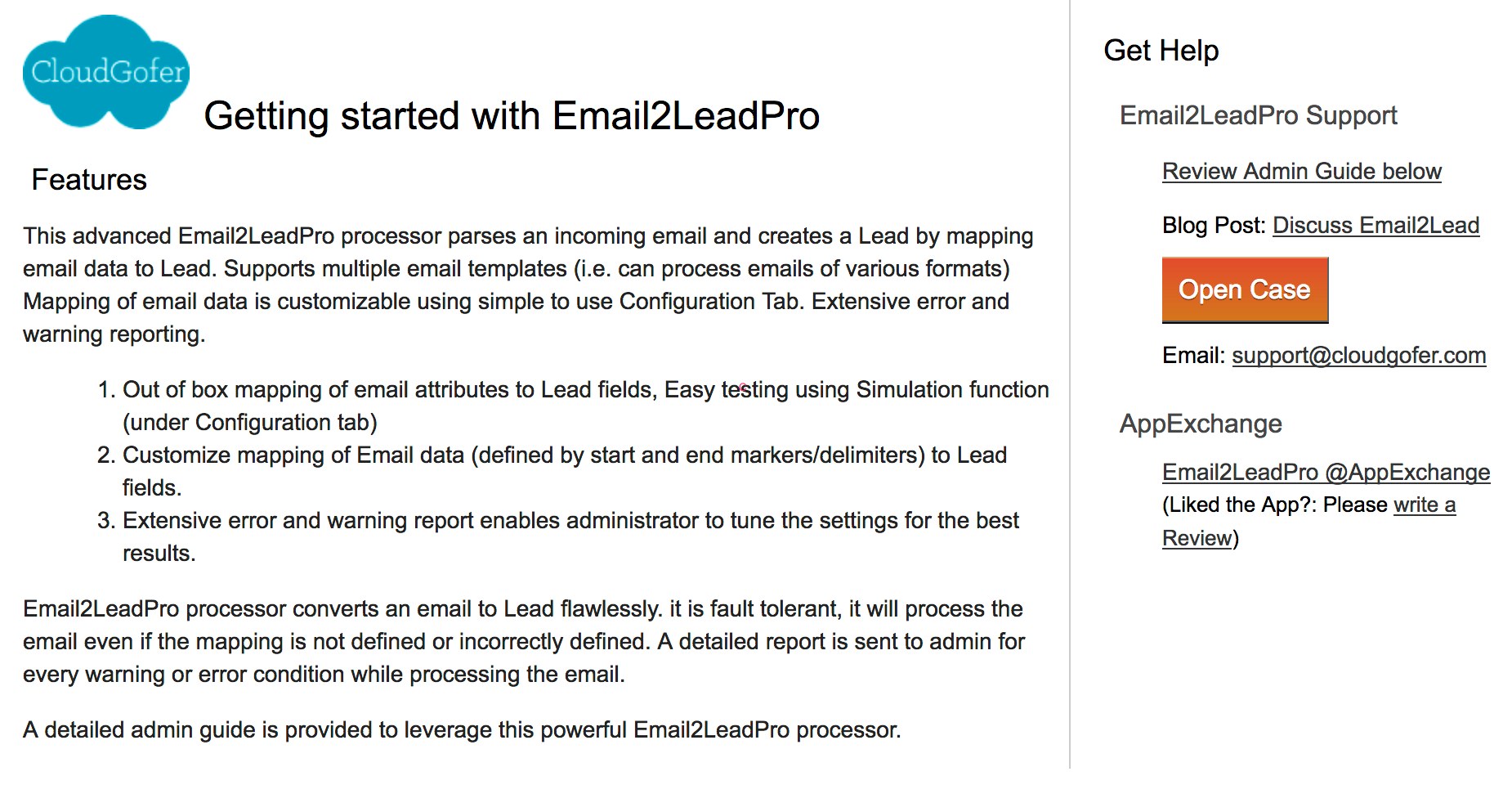 CloudGofer

Getting started with Email2LeadPro

Features

This advanced Email2LeadPro processor parses an incoming email and creates a Lead by mapping email data to Lead. Supports multiple email templates (i.e. can process emails of various formats) Mapping of email data is customizable using simple to use Configuration Tab. Extensive error and warning reporting.

1. Out of box mapping of email attributes to Lead fields, Easy testing using Simulation function (under Configuration tab)
2. Customize mapping of Email data (defined by start and end markers/delimiters) to Lead fields.
3. Extensive error and warning report enables administrator to tune the settings for the best results.

Email2LeadPro processor converts an email to Lead flawlessly. it is fault tolerant, it will process the email even if the mapping is not defined or incorrectly defined. A detailed report is sent to admin for every warning or error condition while processing the email.

A detailed admin guide is provided to leverage this powerful Email2LeadPro processor.

Get Help

Email2LeadPro Support

Review Admin Guide below

Blog Post: Discuss Email2Lead

Open Case

Email: support@cloudgofer.com

AppExchange

Email2LeadPro @AppExchange
(Liked the App?: Please write a Review)